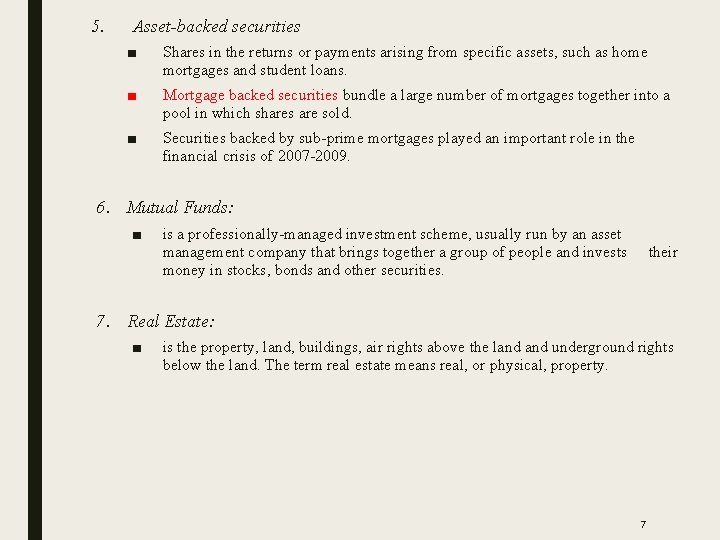 5. Asset-backed securities

■ Shares in the returns or payments arising from specific assets, such as home mortgages and student loans.

■ Mortgage backed securities bundle a large number of mortgages together into a pool in which shares are sold.

■ Securities backed by sub-prime mortgages played an important role in the financial crisis of 2007-2009.

6. Mutual Funds:

■ is a professionally-managed investment scheme, usually run by an asset management company that brings together a group of people and invests their money in stocks, bonds and other securities.

7. Real Estate:

■ is the property, land, buildings, air rights above the land and underground rights below the land. The term real estate means real, or physical, property.

7